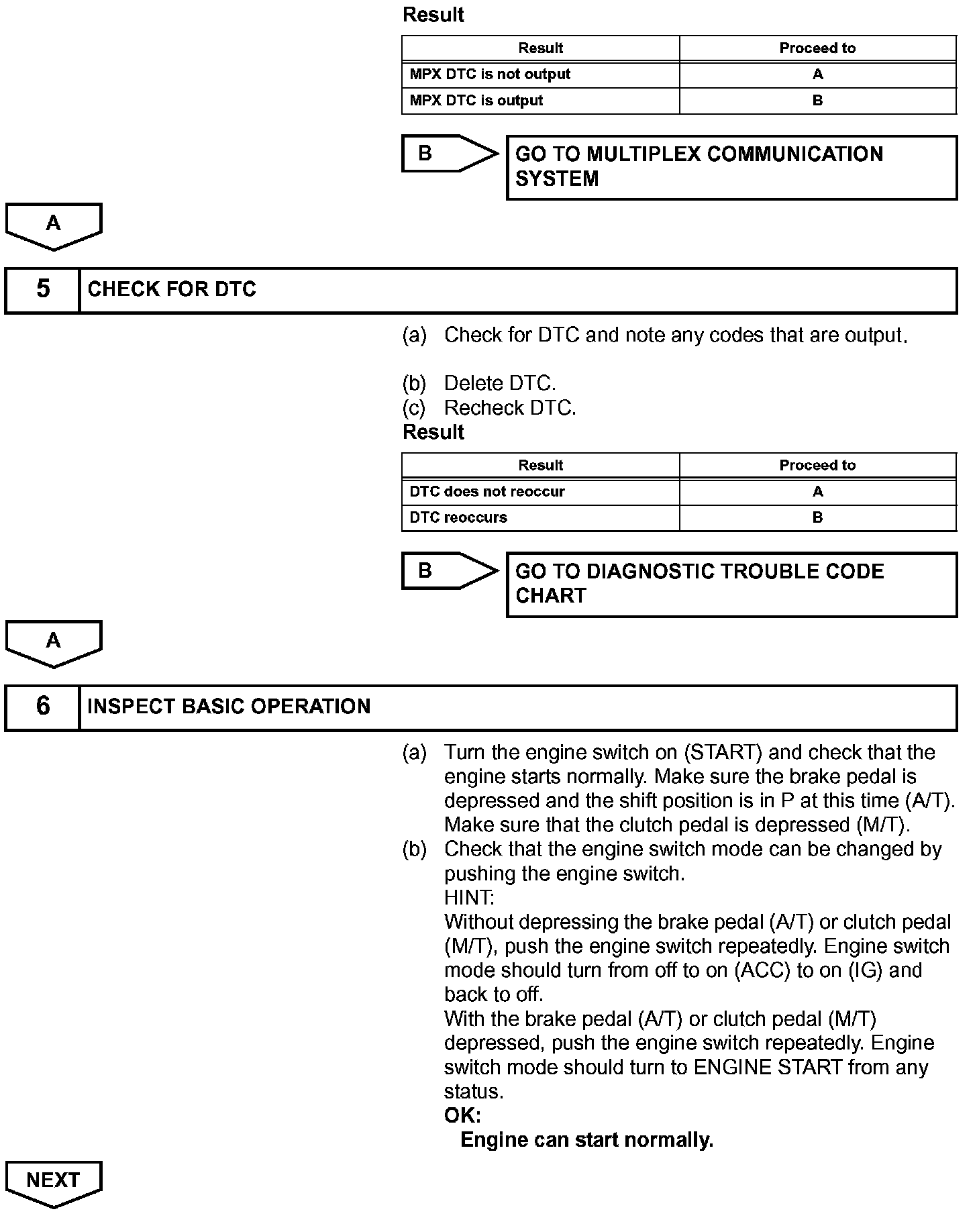 Result

| Result | Proceed to |
|---|---|
| MPX DTC is not output | A |
| MPX DTC is output | B |

B

GO TO MULTIPLEX COMMUNICATION SYSTEM

A

5 CHECK FOR DTC

(a) Check for DTC and note any codes that are output.

(b) Delete DTC.
(c) Recheck DTC.
Result

| Result | Proceed to |
|---|---|
| DTC does not reoccur | A |
| DTC reoccurs | B |

B

GO TO DIAGNOSTIC TROUBLE CODE CHART

A

6 INSPECT BASIC OPERATION

(a) Turn the engine switch on (START) and check that the engine starts normally. Make sure the brake pedal is depressed and the shift position is in P at this time (A/T). Make sure that the clutch pedal is depressed (M/T).
(b) Check that the engine switch mode can be changed by pushing the engine switch.
HINT:
Without depressing the brake pedal (A/T) or clutch pedal (M/T), push the engine switch repeatedly. Engine switch mode should turn from off to on (ACC) to on (IG) and back to off.
With the brake pedal (A/T) or clutch pedal (M/T) depressed, push the engine switch repeatedly. Engine switch mode should turn to ENGINE START from any status.
OK:
Engine can start normally.

NEXT